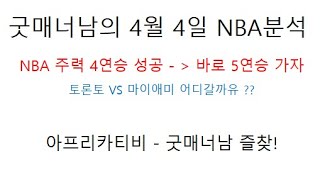 굿매너남의 4월 4일 NBA분석

NBA 주력 4연승 성공 - > 바로 5연승 가자

토론토 VS 마이애미 어디갈까유 ??

아프리카티비 - 굿매너남 즐찾!